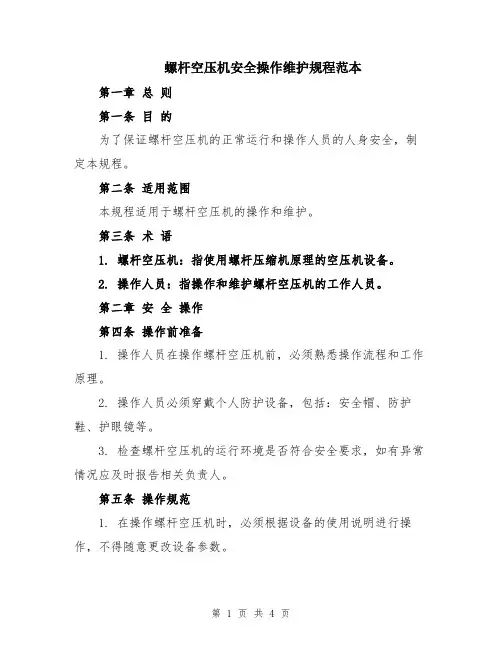 螺杆空压机安全操作维护规程范本

第一章 总 则

第一条 目 的

为了保证螺杆空压机的正常运行和操作人员的人身安全，制定本规程。

第二条 适用范围

本规程适用于螺杆空压机的操作和维护。

第三条 术 语

1. 螺杆空压机：指使用螺杆压缩机原理的空压机设备。

2. 操作人员：指操作和维护螺杆空压机的工作人员。

第二章 安 全 操作

第四条 操作前准备

1. 操作人员在操作螺杆空压机前，必须熟悉操作流程和工作原理。

2. 操作人员必须穿戴个人防护设备，包括：安全帽、防护鞋、护眼镜等。

3. 检查螺杆空压机的运行环境是否符合安全要求，如有异常情况应及时报告相关负责人。

第五条 操作规范

1. 在操作螺杆空压机时，必须根据设备的使用说明进行操作，不得随意更改设备参数。

第 1 页 共 4 页